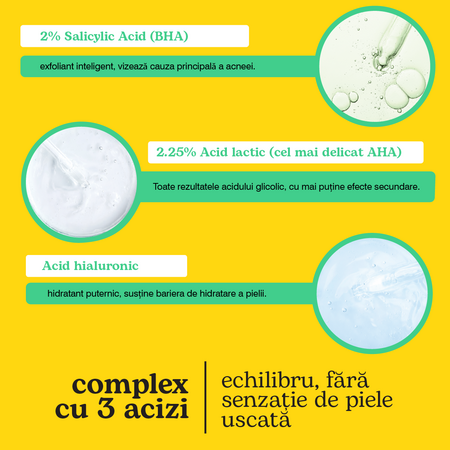 2% Salicylic Acid (BHA)

exfoliant inteligent, vizează cauza principală a acneei.

2.25% Acid lactic (cel mai delicat AHA)

Toate rezultatele acidului glicolic, cu mai puține efecte secundare.

Acid hialuronic

hidratant puternic, susține bariera de hidratare a pielii.

complex cu 3 acizi

echilibru, fără senzație de piele uscată